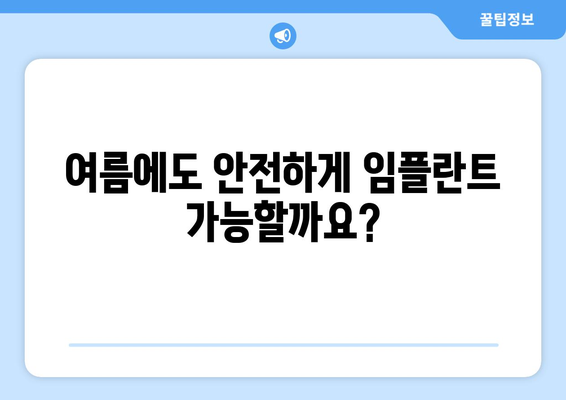 꿀팁정보

여름에도 안전하게 임플란트 가능할까요?